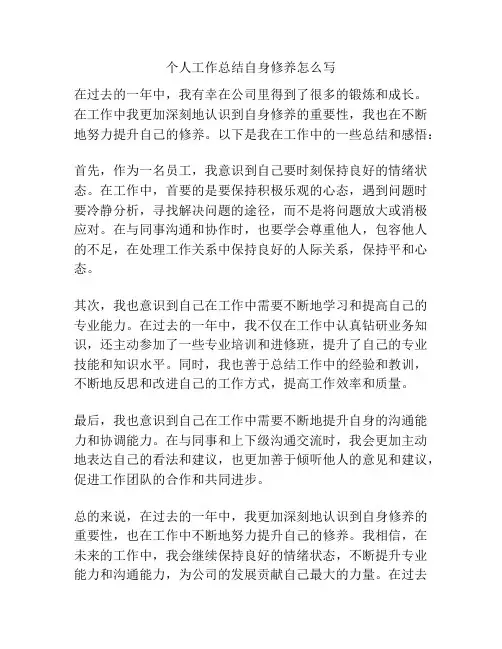 个人工作总结自身修养怎么写

在过去的一年中，我有幸在公司里得到了很多的锻炼和成长。在工作中我更加深刻地认识到自身修养的重要性，我也在不断地努力提升自己的修养。以下是我在工作中的一些总结和感悟：

首先，作为一名员工，我意识到自己要时刻保持良好的情绪状态。在工作中，首要的是要保持积极乐观的心态，遇到问题时要冷静分析，寻找解决问题的途径，而不是将问题放大或消极应对。在与同事沟通和协作时，也要学会尊重他人，包容他人的不足，在处理工作关系中保持良好的人际关系，保持平和心态。

其次，我也意识到自己在工作中需要不断地学习和提高自己的专业能力。在过去的一年中，我不仅在工作中认真钻研业务知识，还主动参加了一些专业培训和进修班，提升了自己的专业技能和知识水平。同时，我也善于总结工作中的经验和教训，不断地反思和改进自己的工作方式，提高工作效率和质量。

最后，我也意识到自己在工作中需要不断地提升自身的沟通能力和协调能力。在与同事和上下级沟通交流时，我会更加主动地表达自己的看法和建议，也更加善于倾听他人的意见和建议，促进工作团队的合作和共同进步。

总的来说，在过去的一年中，我更加深刻地认识到自身修养的重要性，也在工作中不断地努力提升自己的修养。我相信，在未来的工作中，我会继续保持良好的情绪状态，不断提升专业能力和沟通能力，为公司的发展贡献自己最大的力量。在过去